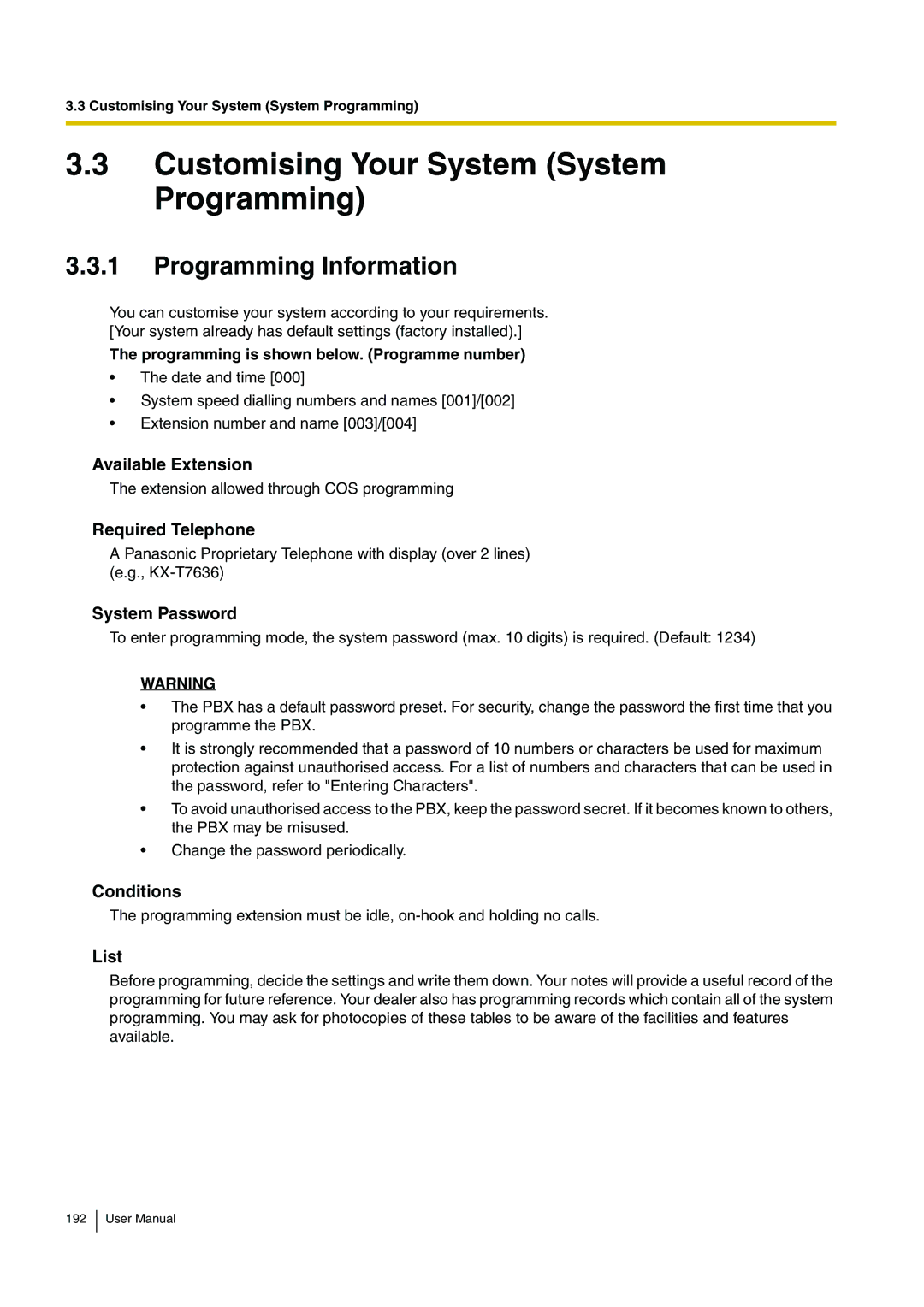 3.3 Customising Your System (System Programming)

3.3 Customising Your System (System Programming)

3.3.1 Programming Information

You can customise your system according to your requirements.
[Your system already has default settings (factory installed).]

The programming is shown below. (Programme number)

• The date and time [000]
• System speed dialling numbers and names [001]/[002]
• Extension number and name [003]/[004]

Available Extension

The extension allowed through COS programming

Required Telephone

A Panasonic Proprietary Telephone with display (over 2 lines)
(e.g., KX-T7636)

System Password

To enter programming mode, the system password (max. 10 digits) is required. (Default: 1234)

WARNING

• The PBX has a default password preset. For security, change the password the first time that you programme the PBX.
• It is strongly recommended that a password of 10 numbers or characters be used for maximum protection against unauthorised access. For a list of numbers and characters that can be used in the password, refer to "Entering Characters".
• To avoid unauthorised access to the PBX, keep the password secret. If it becomes known to others, the PBX may be misused.
• Change the password periodically.

Conditions

The programming extension must be idle, on-hook and holding no calls.

List

Before programming, decide the settings and write them down. Your notes will provide a useful record of the programming for future reference. Your dealer also has programming records which contain all of the system programming. You may ask for photocopies of these tables to be aware of the facilities and features available.

192 User Manual